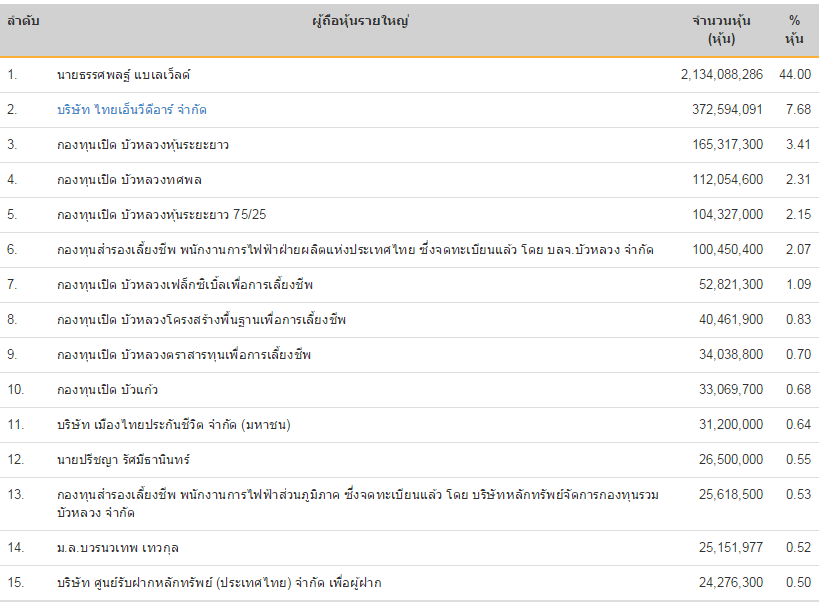 | ลำดับ | ผู้ถือหุ้นรายใหญ่ | จำนวนหุ้น (หุ้น) | % หุ้น |
|---|---|---|---|
| 1. | นายธรรศพลฐ์ แบเลเว็ลด์ | 2,134,088,286 | 44.00 |
| 2. | บริษัท ไทยเอ็นวีดีอาร์ จำกัด | 372,594,091 | 7.68 |
| 3. | กองทุนเปิด บัวหลวงหุ้นระยะยาว | 165,317,300 | 3.41 |
| 4. | กองทุนเปิด บัวหลวงทศพล | 112,054,600 | 2.31 |
| 5. | กองทุนเปิด บัวหลวงหุ้นระยะยาว 75/25 | 104,327,000 | 2.15 |
| 6. | กองทุนสำรองเลี้ยงชีพ พนักงานการไฟฟ้าฝ่ายผลิตแห่งประเทศไทย ซึ่งจดทะเบียนแล้ว โดย บลจ.บัวหลวง จำกัด | 100,450,400 | 2.07 |
| 7. | กองทุนเปิด บัวหลวงเฟล็กซิเบิ้ลเพื่อการเลี้ยงชีพ | 52,821,300 | 1.09 |
| 8. | กองทุนเปิด บัวหลวงโครงสร้างพื้นฐานเพื่อการเลี้ยงชีพ | 40,461,900 | 0.83 |
| 9. | กองทุนเปิด บัวหลวงตราสารทุนเพื่อการเลี้ยงชีพ | 34,038,800 | 0.70 |
| 10. | กองทุนเปิด บัวแก้ว | 33,069,700 | 0.68 |
| 11. | บริษัท เมืองไทยประกันชีวิต จำกัด (มหาชน) | 31,200,000 | 0.64 |
| 12. | นายปริชญา รัศมีธานินทร์ | 26,500,000 | 0.55 |
| 13. | กองทุนสำรองเลี้ยงชีพ พนักงานการไฟฟ้าส่วนภูมิภาค ซึ่งจดทะเบียนแล้ว โดย บริษัทหลักทรัพย์จัดการกองทุนรวม บัวหลวง จำกัด | 25,618,500 | 0.53 |
| 14. | ม.ล.บวรนวเทพ เทวกุล | 25,151,977 | 0.52 |
| 15. | บริษัท ศูนย์รับฝากหลักทรัพย์ (ประเทศไทย) จำกัด เพื่อผู้ฝาก | 24,276,300 | 0.50 |